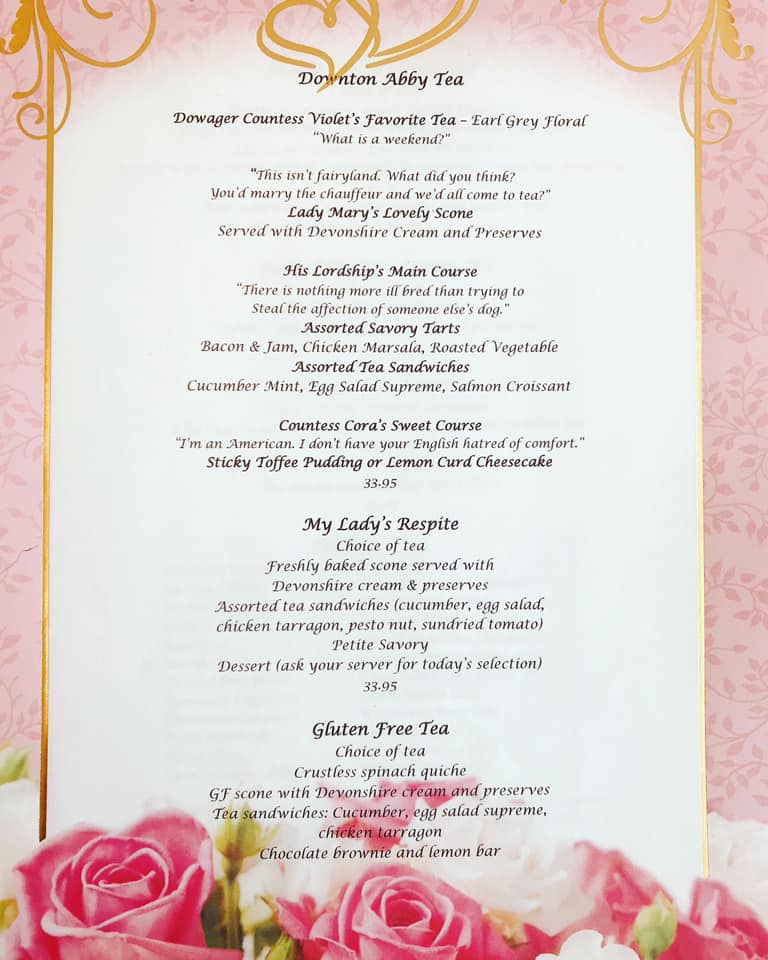 Downton Abby Tea

Dowager Countess Violet's Favorite Tea - Earl Grey Floral
"What is a weekend?"

"This isn't fairyland. What did you think?
You'd marry the chauffeur and we'd all come to tea?"
Lady Mary's Lovely Scone
Served with Devonshire Cream and Preserves

His Lordship's Main Course
"There is nothing more ill bred than trying to
Steal the affection of someone else's dog."
Assorted Savory Tarts
Bacon & Jam, Chicken Marsala, Roasted Vegetable
Assorted Tea Sandwiches
Cucumber Mint, Egg Salad Supreme, Salmon Croissant

Countess Cora's Sweet Course
"I'm an American. I don't have your English hatred of comfort."
Sticky Toffee Pudding or Lemon Curd Cheesecake
33.95

My Lady's Respite
Choice of tea
Freshly baked scone served with
Devonshire cream & preserves
Assorted tea sandwiches (cucumber, egg salad,
chicken tarragon, pesto nut, sundried tomato)
Petite Savory
Dessert (ask your server for today's selection)
33.95

Gluten Free Tea
Choice of tea
Crustless spinach quiche
GF scone with Devonshire cream and preserves
Tea sandwiches: Cucumber, egg salad supreme,
chicken tarragon
Chocolate brownie and lemon bar